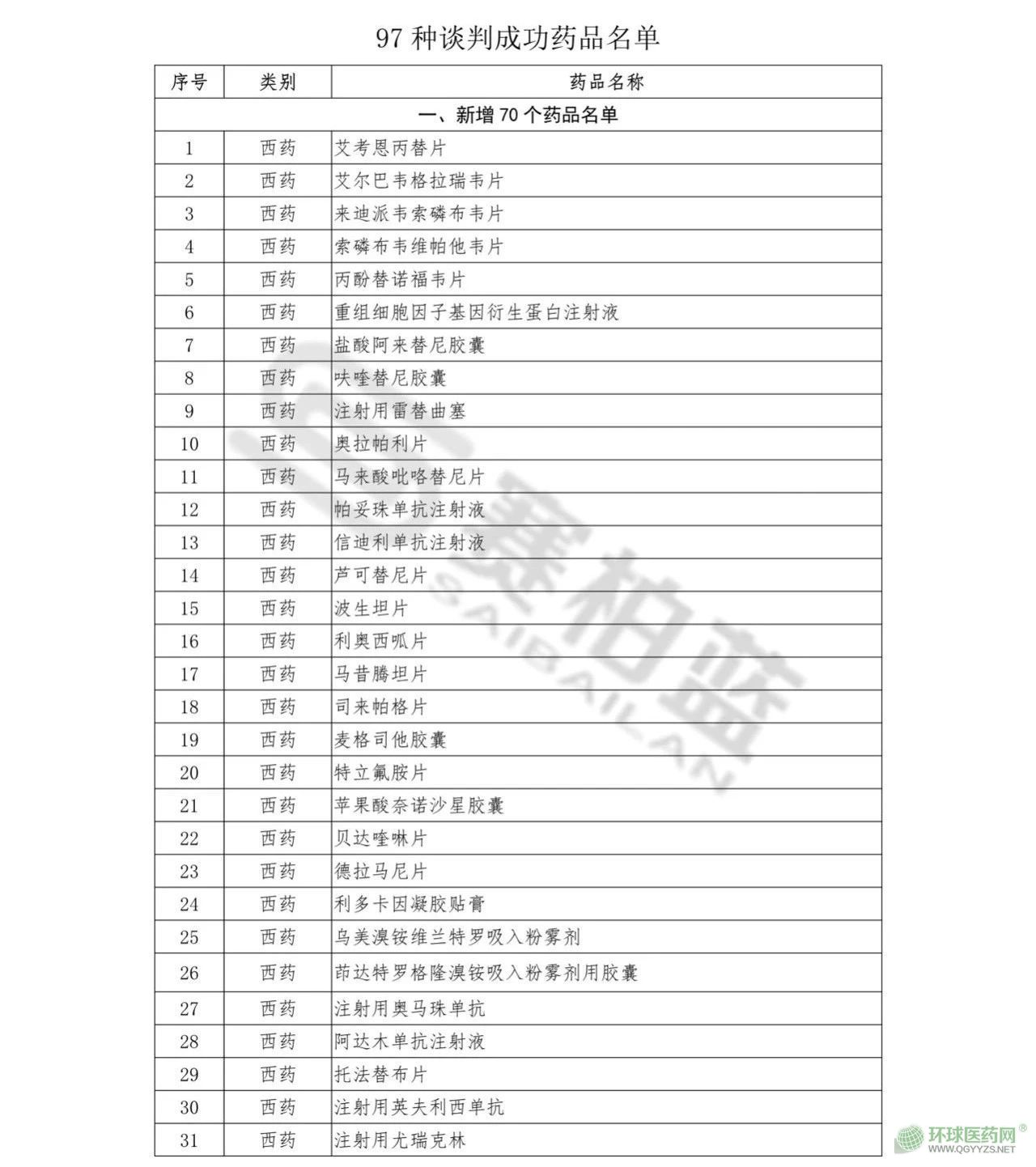 97 种谈判成功药品名单

| 序号 | 类别 | 药品名称 |
|---|---|---|
| 一、新增 70 个药品名单 | | |
| 1 | 西药 | 艾考恩丙替片 |
| 2 | 西药 | 艾尔巴韦格拉瑞韦片 |
| 3 | 西药 | 来迪派韦索磷布韦片 |
| 4 | 西药 | 索磷布韦维帕他韦片 |
| 5 | 西药 | 丙酚替诺福韦片 |
| 6 | 西药 | 重组细胞因子基因衍生蛋白注射液 |
| 7 | 西药 | 盐酸阿来替尼胶囊 |
| 8 | 西药 | 呋喹替尼胶囊 |
| 9 | 西药 | 注射用雷替曲塞 |
| 10 | 西药 | 奥拉帕利片 |
| 11 | 西药 | 马来酸吡咯替尼片 |
| 12 | 西药 | 帕妥珠单抗注射液 |
| 13 | 西药 | 信迪利单抗注射液 |
| 14 | 西药 | 芦可替尼片 |
| 15 | 西药 | 波生坦片 |
| 16 | 西药 | 利奥西呱片 |
| 17 | 西药 | 马昔腾坦片 |
| 18 | 西药 | 司来帕格片 |
| 19 | 西药 | 麦格司他胶囊 |
| 20 | 西药 | 特立氟胺片 |
| 21 | 西药 | 苹果酸奈诺沙星胶囊 |
| 22 | 西药 | 贝达喹啉片 |
| 23 | 西药 | 德拉马尼片 |
| 24 | 西药 | 利多卡因凝胶贴膏 |
| 25 | 西药 | 乌美溴铵维兰特罗吸入粉雾剂 |
| 26 | 西药 | 茚达特罗格隆溴铵吸入粉雾剂用胶囊 |
| 27 | 西药 | 注射用奥马珠单抗 |
| 28 | 西药 | 阿达木单抗注射液 |
| 29 | 西药 | 托法替布片 |
| 30 | 西药 | 注射用英夫利西单抗 |
| 31 | 西药 | 注射用尤瑞克林 |

赛柏蓝 SAIBAILAN

环球医药网® WWW.QGYYZS.NET